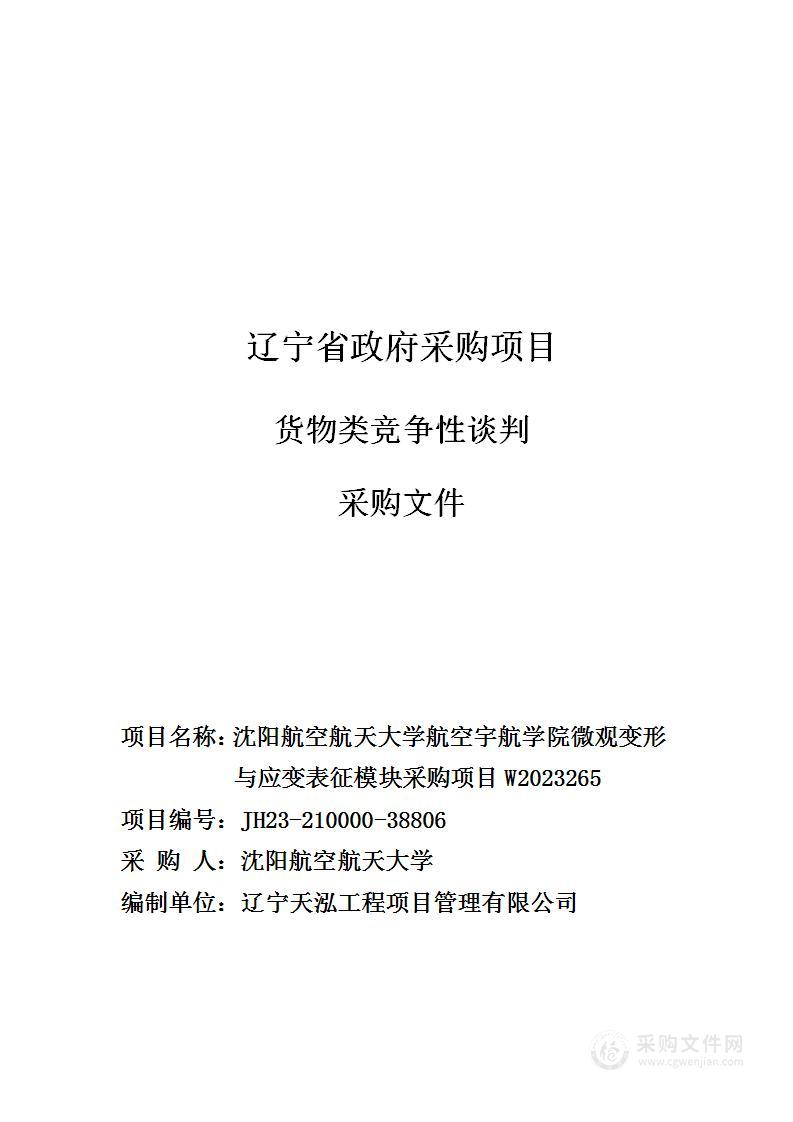 辽宁省政府采购项目

货物类竞争性谈判

采购文件

项目名称：沈阳航空航天大学航空宇航学院微观变形与应变表征模块采购项目 W2023265

项目编号：JH23-210000-38806

采 购 人：沈阳航空航天大学

编制单位：辽宁天泓工程项目管理有限公司

采购文件网
www.cgwenjian.com